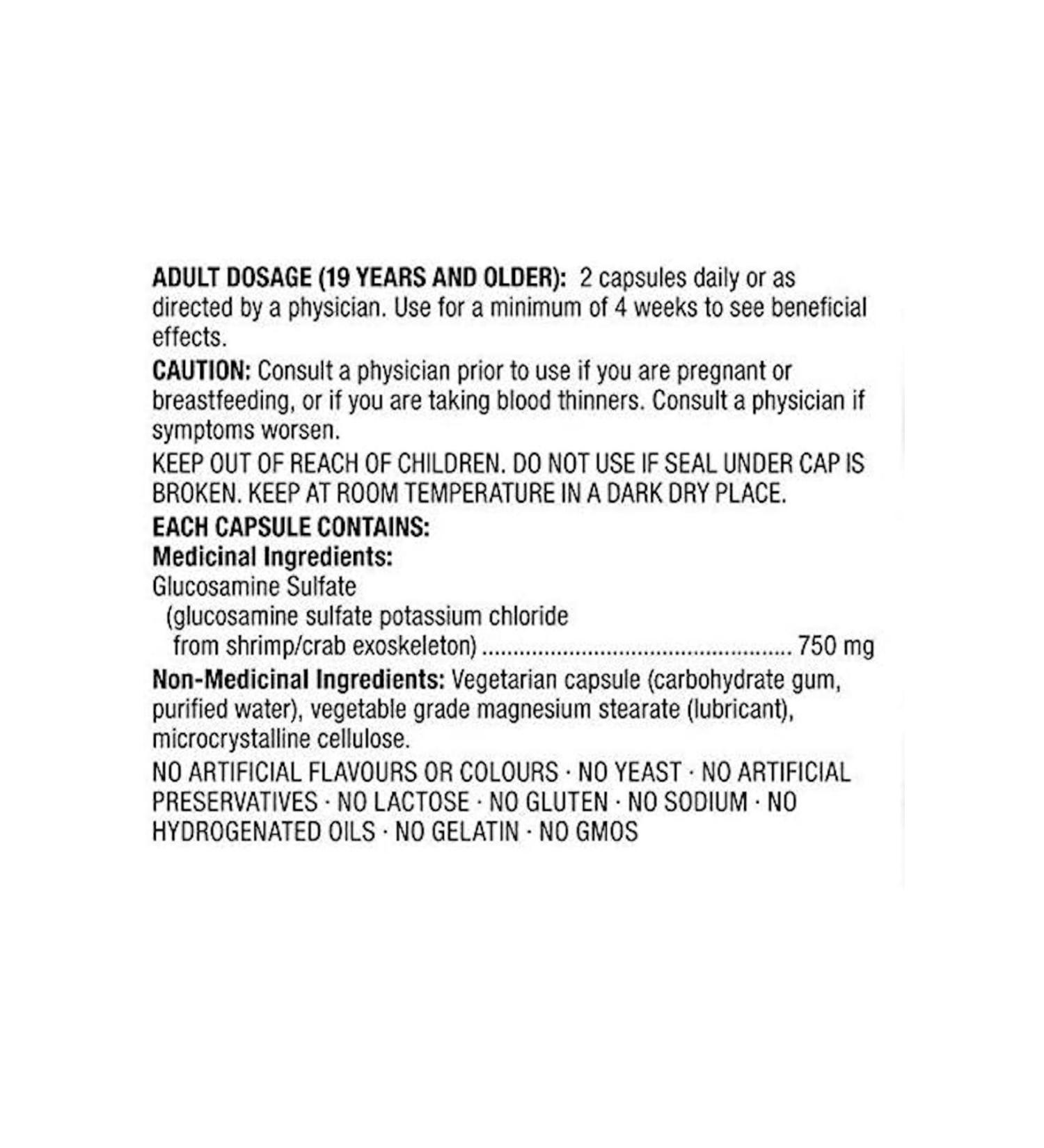 ADULT DOSAGE (19 YEARS AND OLDER): 2 capsules daily or as directed by a physician. Use for a minimum of 4 weeks to see beneficial effects.

CAUTION: Consult a physician prior to use if you are pregnant or breastfeeding, or if you are taking blood thinners. Consult a physician if symptoms worsen.

KEEP OUT OF REACH OF CHILDREN. DO NOT USE IF SEAL UNDER CAP IS BROKEN. KEEP AT ROOM TEMPERATURE IN A DARK DRY PLACE.

EACH CAPSULE CONTAINS:

Medicinal Ingredients:

Glucosamine Sulfate
(glucosamine sulfate potassium chloride
from shrimp/crab exoskeleton) 750 mg

Non-Medicinal Ingredients: Vegetarian capsule (carbohydrate gum, purified water), vegetable grade magnesium stearate (lubricant), microcrystalline cellulose.

NO ARTIFICIAL FLAVOURS OR COLOURS · NO YEAST · NO ARTIFICIAL PRESERVATIVES · NO LACTOSE · NO GLUTEN · NO SODIUM · NO HYDROGENATED OILS · NO GELATIN · NO GMOS